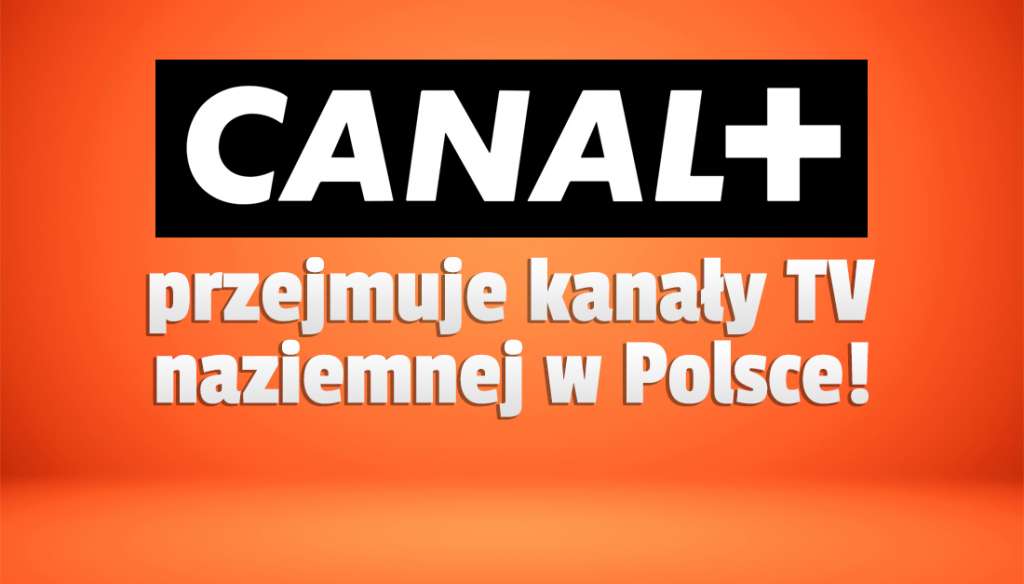 CANAL+

przejmuje kanały TV naziemnej w Polsce!